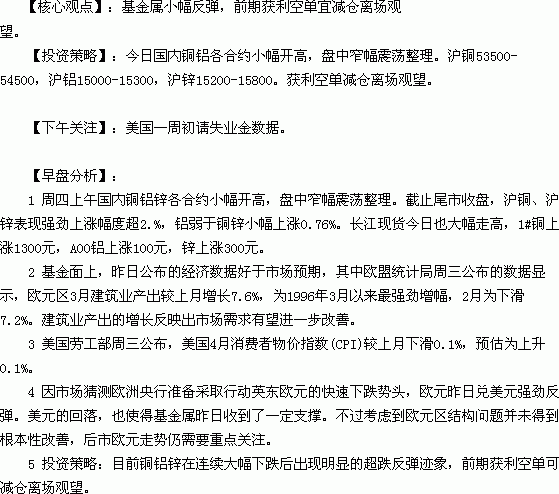 【核心观点】：基金属小幅反弹，前期获利空单宜减仓离场观望。

【投资策略】：今日国内铜铝各合约小幅开高，盘中窄幅震荡整理。沪铜53500-54500，沪铝15000-15300，沪锌15200-15800。获利空单减仓离场观望。

【下午关注】：美国一周初请失业金数据。

【早盘分析】：

1 周四上午国内铜铝锌各合约小幅开高，盘中窄幅震荡整理。截止尾市收盘，沪铜、沪锌表现强劲上涨幅度超2.%，铝弱于铜锌小幅上涨0.76%。长江现货今日也大幅走高，1#铜上涨1300元，A00铝上涨100元，锌上涨300元。

2 基金面上，昨日公布的经济数据好于市场预期，其中欧盟统计局周三公布的数据显示，欧元区3月建筑业产出较上月增长7.6%，为1996年3月以来最强劲增幅，2月为下滑7.2%。建筑业产出的增长反映出市场需求有望进一步改善。

3 美国劳工部周三公布，美国4月消费者物价指数(CPI)较上月下滑0.1%，预估为上升0.1%。

4 因市场猜测欧洲央行准备采取行动英东欧元的快速下跌势头，欧元昨日兑美元强劲反弹。美元的回落，也使得基金属昨日收到了一定支撑。不过考虑到欧元区结构问题并未得到根本性改善，后市欧元走势仍需要重点关注。

5 投资策略：目前铜铝锌在连续大幅下跌后出现明显的超跌反弹迹象，前期获利空单可减仓离场观望。